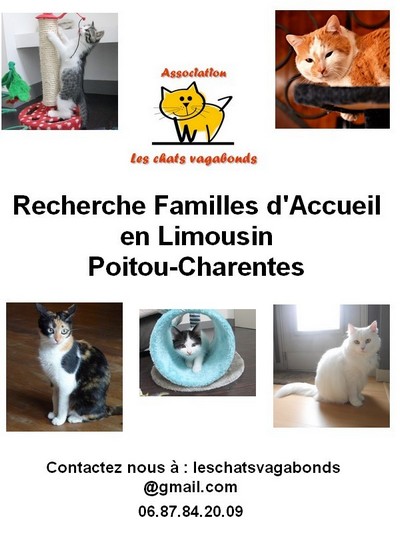 Association

Les chats vagabonds

Recherche Familles d'Accueil
en Limousin
Poitou-Charentes

Contactez nous à : leschatsvagabonds
@gmail.com
06.87.84.20.09